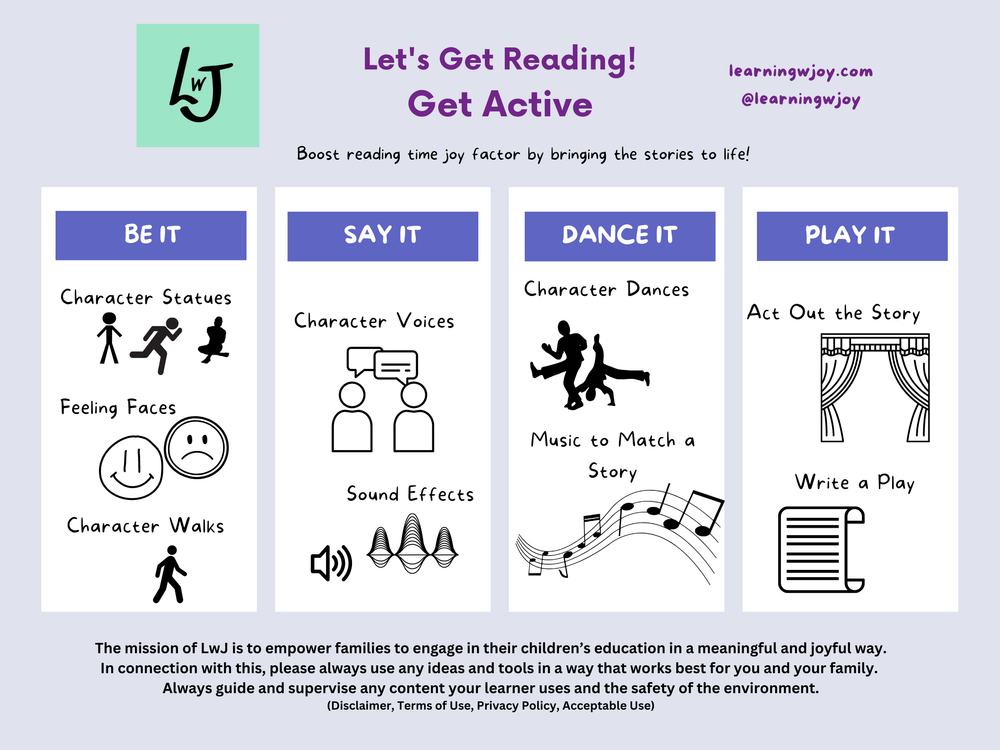 LwJ

Let's Get Reading!
Get Active

learningwjoy.com
@learningwjoy

Boost reading time joy factor by bringing the stories to life!

BE IT

Character Statues

Feeling Faces

Character Walks

SAY IT

Character Voices

Sound Effects

DANCE IT

Character Dances

Music to Match a Story

PLAY IT

Act Out the Story

Write a Play

The mission of LwJ is to empower families to engage in their children's education in a meaningful and joyful way. In connection with this, please always use any ideas and tools in a way that works best for you and your family. Always guide and supervise any content your learner uses and the safety of the environment.
(Disclaimer, Terms of Use, Privacy Policy, Acceptable Use)